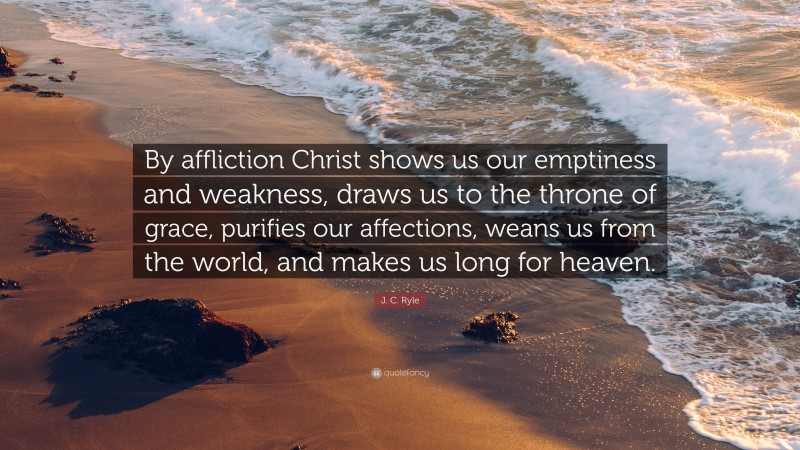 By affliction Christ shows us our emptiness and weakness, draws us to the throne of grace, purifies our affections, weans us from the world, and makes us long for heaven.

J. C. Ryle

quotefancy